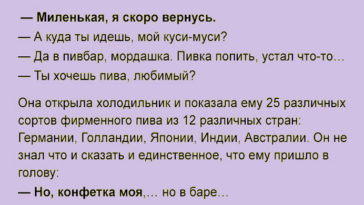 — Миленькая, я скоро вернусь.
— А куда ты идешь, мой куси-муси?
— Да в пивбар, мордашка. Пивка попить, устал что-то...
— Ты хочешь пива, любимый?

Она открыла холодильник и показала ему 25 различных сортов фирменного пива из 12 различных стран: Германии, Голландии, Японии, Индии, Австралии. Он не знал что и сказать и единственное, что ему пришло в голову:
— Но, конфетка моя,... но в баре...